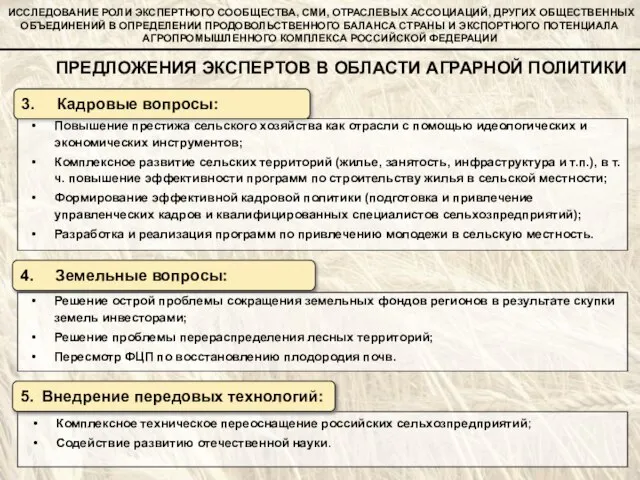 ИССЛЕДОВАНИЕ РОЛИ ЭКСПЕРТНОГО СООБЩЕСТВА, СМИ, ОТРАСЛЕВЫХ АССОЦИАЦИЙ, ДРУГИХ ОБЩЕСТВЕННЫХ ОБЪЕДИНЕНИЙ В ОПРЕДЕЛЕНИИ ПРОДОВОЛЬСТВЕННОГО БАЛАНСА СТРАНЫ И ЭКСПОРТНОГО ПОТЕНЦИАЛА АГРОПРОМЫШЛЕННОГО КОМПЛЕКСА РОССИЙСКОЙ ФЕДЕРАЦИИ

ПРЕДЛОЖЕНИЯ ЭКСПЕРТОВ В ОБЛАСТИ АГРАРНОЙ ПОЛИТИКИ

3. Кадровые вопросы:

• Повышение престижа сельского хозяйства как отрасли с помощью идеологических и экономических инструментов;
• Комплексное развитие сельских территорий (жилье, занятость, инфраструктура и т.п.), в т. ч. повышение эффективности программ по строительству жилья в сельской местности;
• Формирование эффективной кадровой политики (подготовка и привлечение управленческих кадров и квалифицированных специалистов сельхозпредприятий);
• Разработка и реализация программ по привлечению молодежи в сельскую местность.

4. Земельные вопросы:

• Решение острой проблемы сокращения земельных фондов регионов в результате скупки земель инвесторами;
• Решение проблемы перераспределения лесных территорий;
• Пересмотр ФЦП по восстановлению плодородия почв.

5. Внедрение передовых технологий:

• Комплексное техническое переоснащение российских сельхозпредприятий;
• Содействие развитию отечественной науки.